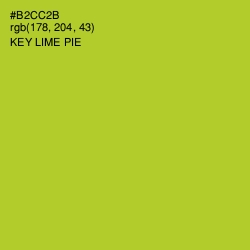 #B2CC2B
rgb(178, 204, 43)
KEY LIME PIE